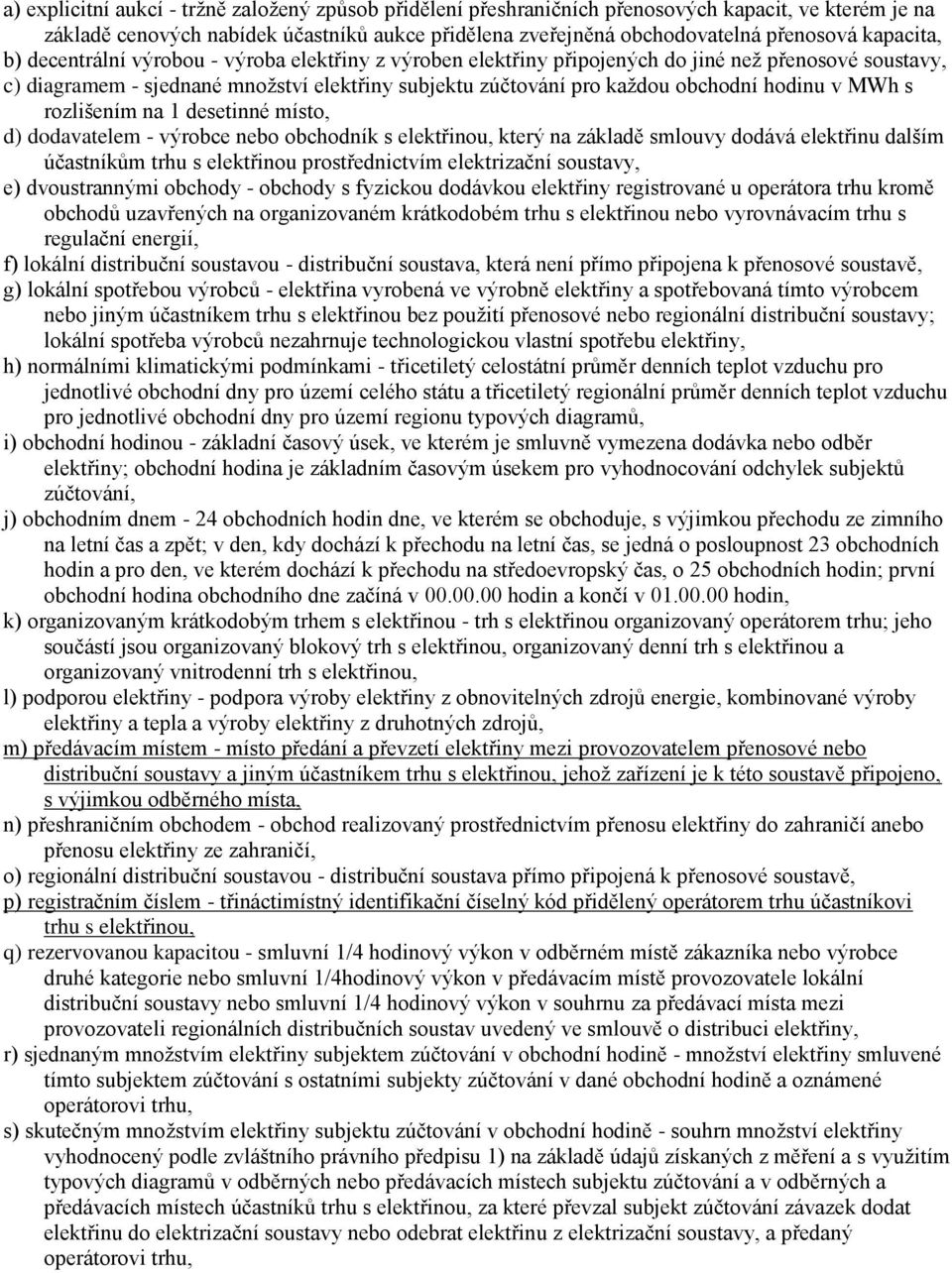 a) explicitní aukcí - tržně založený způsob přidělení přeshraničních přenosových kapacit, ve kterém je na základě cenových nabídek účastníků aukce přidělena zveřejněná obchodovatelná přenosová kapacita,
b) decentrální výrobou - výroba elektřiny z výroben elektřiny připojených do jiné než přenosové soustavy,
c) diagramem - sjednané množství elektřiny subjektu zúčtování pro každou obchodní hodinu v MWh s rozlišením na 1 desetinné místo,
d) dodavatelem - výrobce nebo obchodník s elektřinou, který na základě smlouvy dodává elektřinu dalším účastníkům trhu s elektřinou prostřednictvím elektrizační soustavy,
e) dvoustrannými obchody - obchody s fyzickou dodávkou elektřiny registrované u operátora trhu kromě obchodů uzavřených na organizovaném krátkodobém trhu s elektřinou nebo vyrovnávacím trhu s regulační energií,
f) lokální distribuční soustavou - distribuční soustava, která není přímo připojena k přenosové soustavě,
g) lokální spotřebou výrobců - elektřina vyrobená ve výrobně elektřiny a spotřebovaná tímto výrobcem nebo jiným účastníkem trhu s elektřinou bez použití přenosové nebo regionální distribuční soustavy; lokální spotřeba výrobců nezahrnuje technologickou vlastní spotřebu elektřiny,
h) normálními klimatickými podmínkami - třicetiletý celostátní průměr denních teplot vzduchu pro jednotlivé obchodní dny pro území celého státu a třicetiletý regionální průměr denních teplot vzduchu pro jednotlivé obchodní dny pro území regionu typových diagramů,
i) obchodní hodinou - základní časový úsek, ve kterém je smluvně vymezena dodávka nebo odběr elektřiny; obchodní hodina je základním časovým úsekem pro vyhodnocování odchylek subjektů zúčtování,
j) obchodním dnem - 24 obchodních hodin dne, ve kterém se obchoduje, s výjimkou přechodu ze zimního na letní čas a zpět; v den, kdy dochází k přechodu na letní čas, se jedná o posloupnost 23 obchodních hodin a pro den, ve kterém dochází k přechodu na středoevropský čas, o 25 obchodních hodin; první obchodní hodina obchodního dne začíná v 00.00.00 hodin a končí v 01.00.00 hodin,
k) organizovaným krátkodobým trhem s elektřinou - trh s elektřinou organizovaný operátorem trhu; jeho součástí jsou organizovaný blokový trh s elektřinou, organizovaný denní trh s elektřinou a organizovaný vnitrodenní trh s elektřinou,
l) podporou elektřiny - podpora výroby elektřiny z obnovitelných zdrojů energie, kombinované výroby elektřiny a tepla a výroby elektřiny z druhotných zdrojů,
m) předávacím místem - místo předání a převzetí elektřiny mezi provozovatelem přenosové nebo distribuční soustavy a jiným účastníkem trhu s elektřinou, jehož zařízení je k této soustavě připojeno, s výjimkou odběrného místa,
n) přeshraničním obchodem - obchod realizovaný prostřednictvím přenosu elektřiny do zahraničí anebo přenosu elektřiny ze zahraničí,
o) regionální distribuční soustavou - distribuční soustava přímo připojená k přenosové soustavě,
p) registračním číslem - třináctimístný identifikační číselný kód přidělený operátorem trhu účastníkovi trhu s elektřinou,
q) rezervovanou kapacitou - smluvní 1/4 hodinový výkon v odběrném místě zákazníka nebo výrobce druhé kategorie nebo smluvní 1/4hodinový výkon v předávacím místě provozovatele lokální distribuční soustavy nebo smluvní 1/4 hodinový výkon v souhrnu za předávací místa mezi provozovateli regionálních distribučních soustav uvedený ve smlouvě o distribuci elektřiny,
r) sjednaným množstvím elektřiny subjektem zúčtování v obchodní hodině - množství elektřiny smluvené tímto subjektem zúčtování s ostatními subjekty zúčtování v dané obchodní hodině a oznámené operátorovi trhu,
s) skutečným množstvím elektřiny subjektu zúčtování v obchodní hodině - souhrn množství elektřiny vyhodnocený podle zvláštního právního předpisu 1) na základě údajů získaných z měření a s využitím typových diagramů v odběrných nebo předávacích místech subjektu zúčtování a v odběrných a předávacích místech účastníků trhu s elektřinou, za které převzal subjekt zúčtování závazek dodat elektřinu do elektrizační soustavy nebo odebrat elektřinu z elektrizační soustavy, a předaný operátorovi trhu,